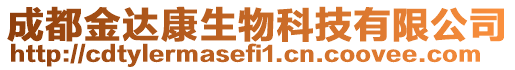 成都金达康生物科技有限公司
http://cdtylermasefi1.cn.coovee.com